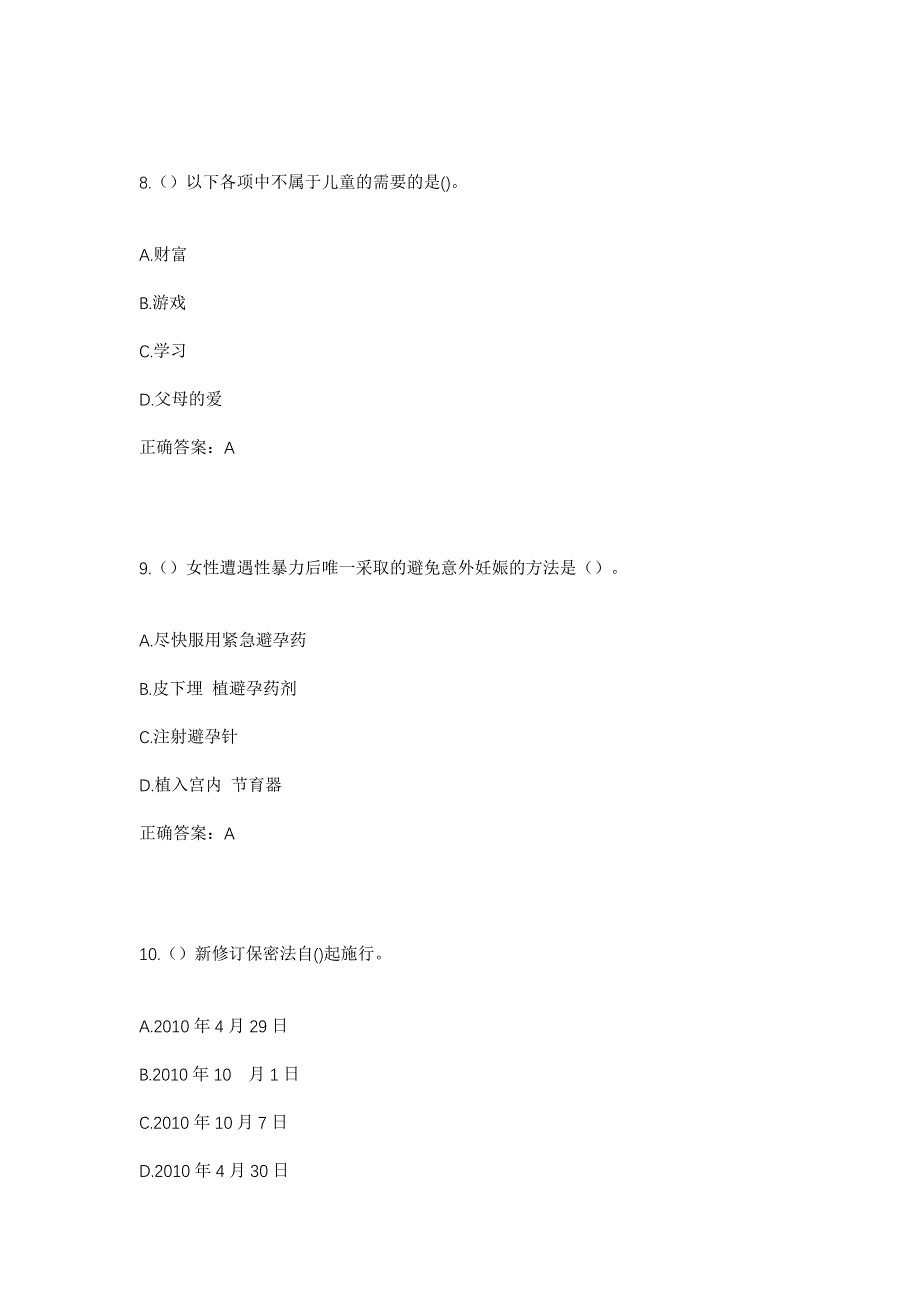 8.（）以下各项中不属于儿童的需要的是()。

A.财富

B.游戏

C.学习

D.父母的爱

正确答案：A

9.（）女性遭遇性暴力后唯一采取的避免意外妊娠的方法是（）。

A.尽快服用紧急避孕药

B.皮下埋 植避孕药剂

C.注射避孕针

D.植入宫内 节育器

正确答案：A

10.（）新修订保密法自()起施行。

A.2010 年 4 月 29 日

B.2010 年 10 月 1 日

C.2010 年 10 月 7 日

D.2010 年 4 月 30 日